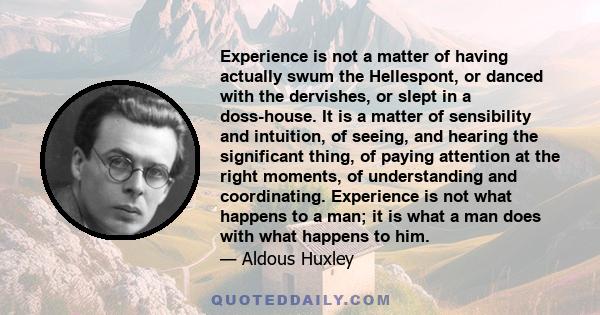 Experience is not a matter of having actually swum the Hellespont, or danced with the dervishes, or slept in a doss-house. It is a matter of sensibility and intuition, of seeing, and hearing the significant thing, of paying attention at the right moments, of understanding and coordinating. Experience is not what happens to a man; it is what a man does with what happens to him.

— Aldous Huxley

QUOTEDDAILY.COM